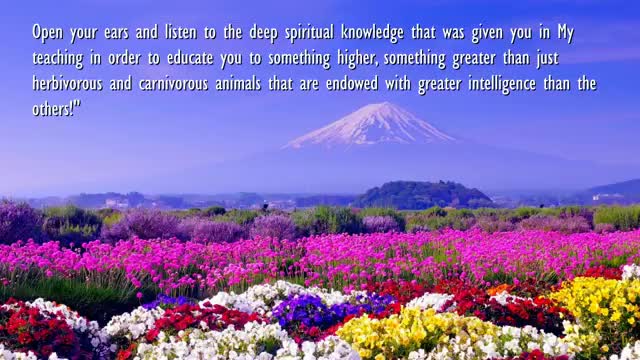 Open your ears and listen to the deep spiritual knowledge that was given you in My teaching in order to educate you to something higher, something greater than just herbivorous and carnivorous animals that are endowed with greater intelligence than the others!"